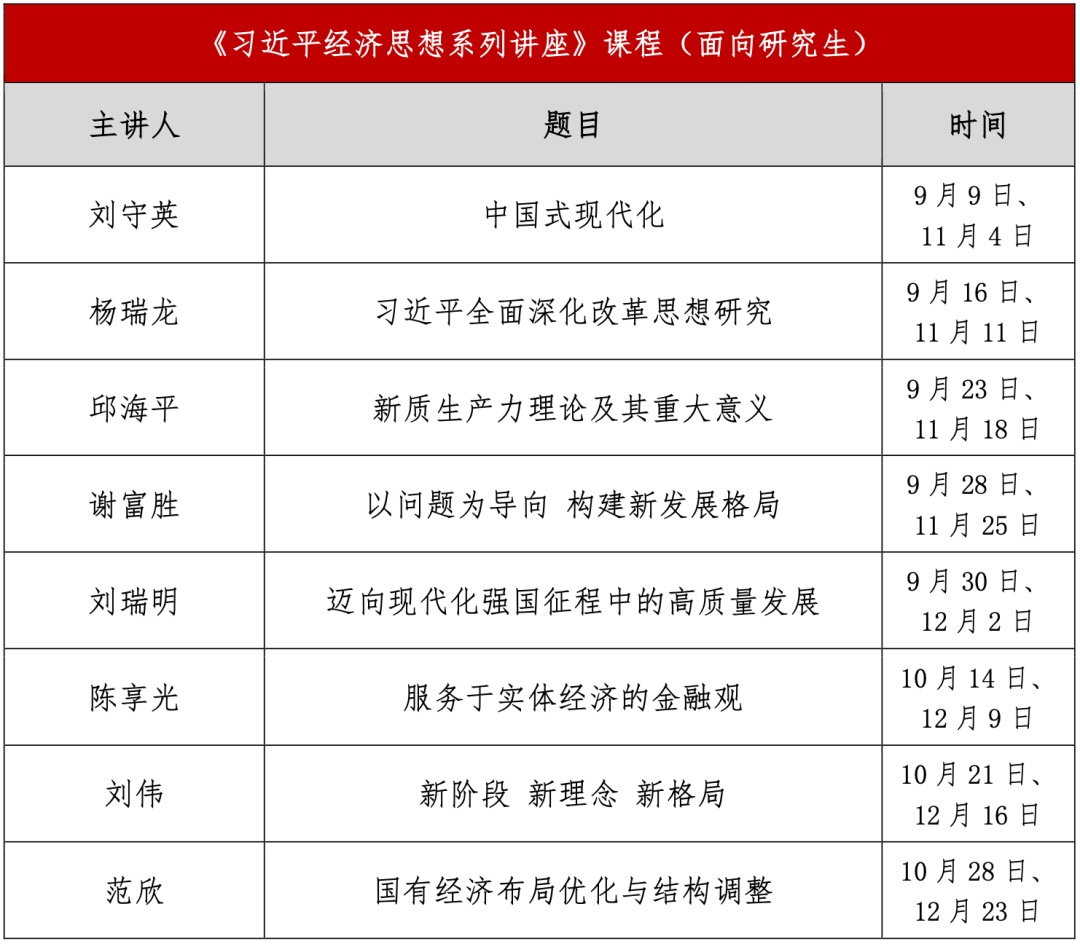 《习近平经济思想系列讲座》课程（面向研究生）

| 主讲人 | 题目 | 时间 |
|---|---|---|
| 刘守英 | 中国式现代化 | 9月9日、11月4日 |
| 杨瑞龙 | 习近平全面深化改革思想研究 | 9月16日、11月11日 |
| 邱海平 | 新质生产力理论及其重大意义 | 9月23日、11月18日 |
| 谢富胜 | 以问题为导向 构建新发展格局 | 9月28日、11月25日 |
| 刘瑞明 | 迈向现代化强国征程中的高质量发展 | 9月30日、12月2日 |
| 陈享光 | 服务于实体经济的金融观 | 10月14日、12月9日 |
| 刘伟 | 新阶段 新理念 新格局 | 10月21日、12月16日 |
| 范欣 | 国有经济布局优化与结构调整 | 10月28日、12月23日 |